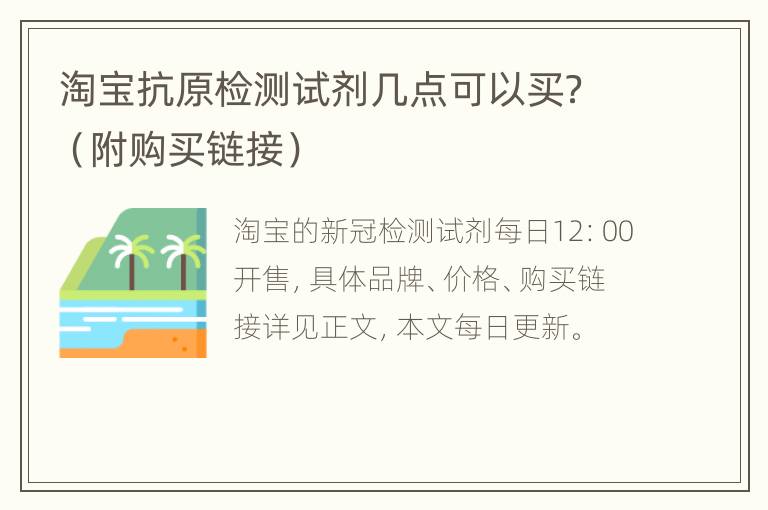 淘宝抗原检测试剂几点可以买?（附购买链接）

淘宝的新冠检测试剂每日12: 00开售, 具体品牌、价格、购买链接详见正文, 本文每日更新。